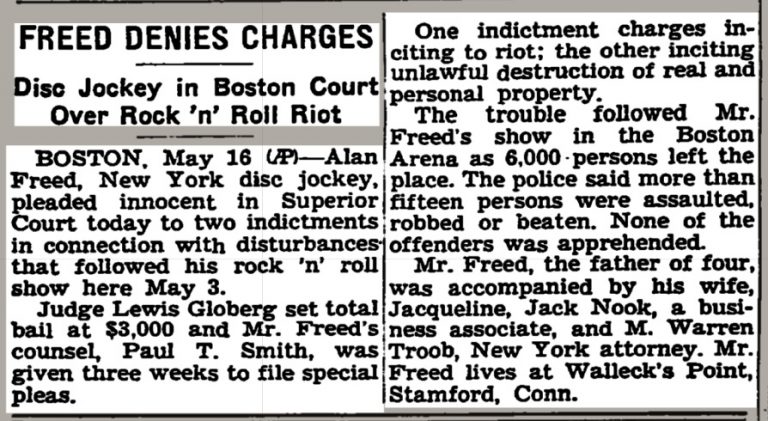 FREED DENIES CHARGES

Disc Jockey in Boston Court Over Rock 'n' Roll Riot

BOSTON, May 16 (AP)—Alan Freed, New York disc jockey, pleaded innocent in Superior Court today to two indictments in connection with disturbances that followed his rock 'n' roll show here May 3.

Judge Lewis Globerg set total bail at $3,000 and Mr. Freed's counsel, Paul T. Smith, was given three weeks to file special pleas.

One indictment charges inciting to riot; the other inciting unlawful destruction of real and personal property.

The trouble followed Mr. Freed's show in the Boston Arena as 6,000 persons left the place. The police said more than fifteen persons were assaulted, robbed or beaten. None of the offenders was apprehended.

Mr. Freed, the father of four, was accompanied by his wife, Jacqueline, Jack Nook, a business associate, and M. Warren Troob, New York attorney. Mr. Freed lives at Walleck's Point, Stamford, Conn.